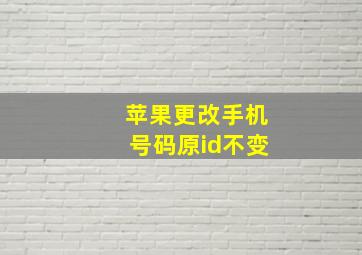 苹果更改手机号码原id不变